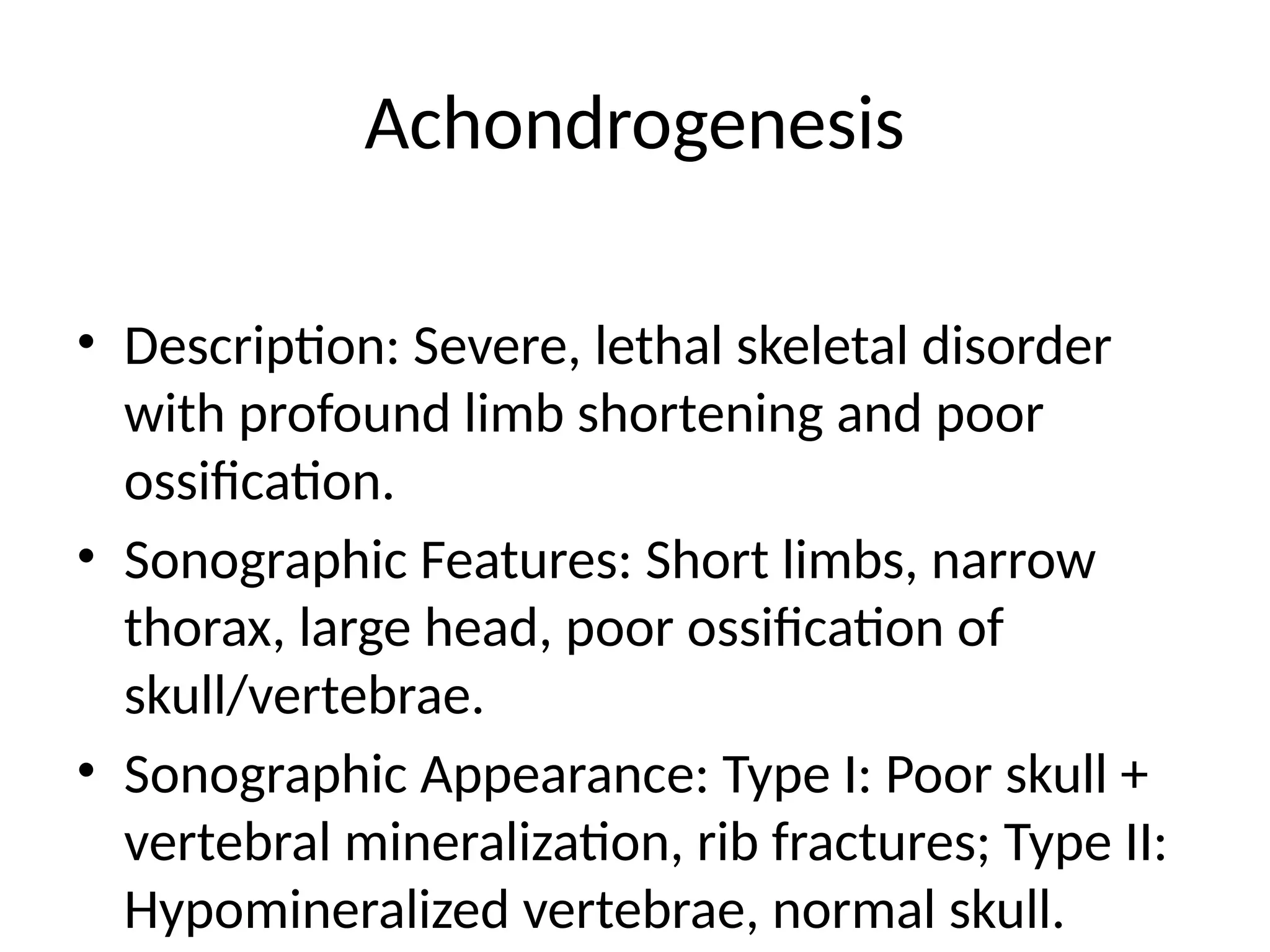 Achondrogenesis

• Description: Severe, lethal skeletal disorder with profound limb shortening and poor ossification.
• Sonographic Features: Short limbs, narrow thorax, large head, poor ossification of skull/vertebrae.
• Sonographic Appearance: Type I: Poor skull + vertebral mineralization, rib fractures; Type II: Hypomineralized vertebrae, normal skull.